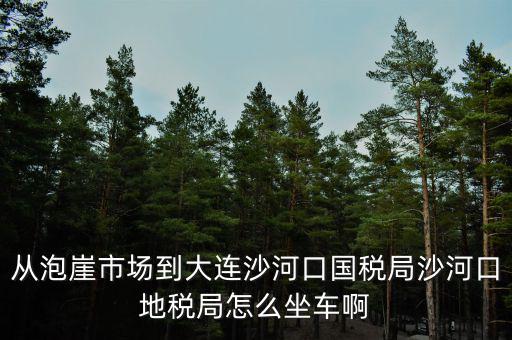 从泡崖市场到大连沙河口国税局沙河口地税局怎么坐车啊